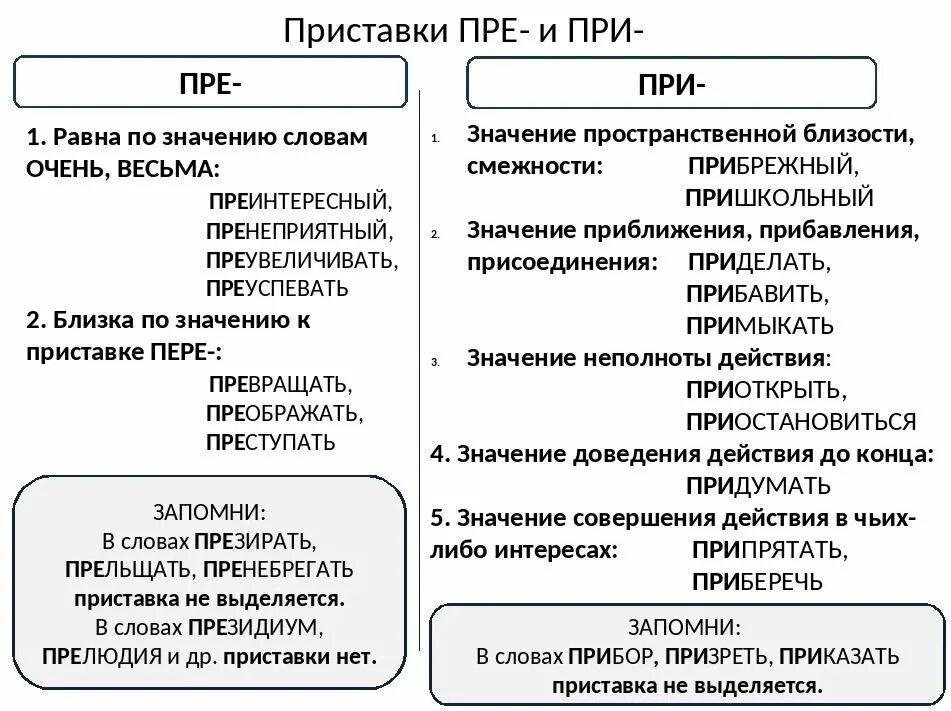 Приставки ПРЕ- и ПРИ-

ПРЕ-

1. Равна по значению словам ОЧЕНЬ, ВЕСЬМА:
ПРЕИНТЕРЕСНЫЙ,
ПРЕНЕПРИЯТНЫЙ,
ПРЕУВЕЛИЧИВАТЬ,
ПРЕУСПЕВАТЬ

2. Близка по значению к приставке ПЕРЕ-:
ПРЕВРАЩАТЬ,
ПРЕОБРАЖАТЬ,
ПРЕСТУПАТЬ

ЗАПОМНИ:
В словах ПРЕЗИРАТЬ, ПРЕЛЬЩАТЬ, ПРЕНЕБРЕГАТЬ приставка не выделяется.
В словах ПРЕЗИДИУМ, ПРЕЛЮДИЯ и др. приставки нет.

ПРИ-

1. Значение пространственной близости, смежности: ПРИБРЕЖНЫЙ, ПРИШКОЛЬНЫЙ

2. Значение приближения, прибавления, присоединения: ПРИДЕЛАТЬ, ПРИБАВИТЬ, ПРИМЫКАТЬ

3. Значение неполноты действия: ПРИОТКРЫТЬ, ПРИОСТАНОВИТЬСЯ

4. Значение доведения действия до конца: ПРИДУМАТЬ

5. Значение совершения действия в чьих-либо интересах: ПРИПРЯТАТЬ, ПРИБЕРЕЧЬ

ЗАПОМНИ:
В словах ПРИБОР, ПРИЗРЕТЬ, ПРИКАЗАТЬ приставка не выделяется.